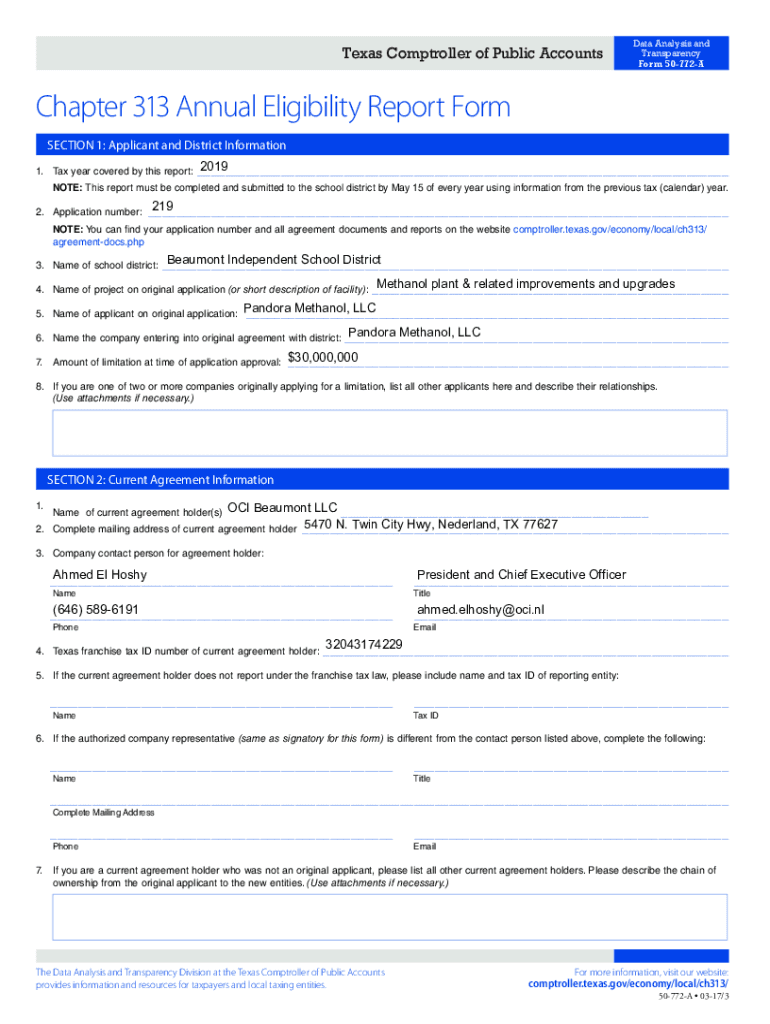 Texas Comptroller of Public Accounts

Data Analysis and Transparency
Form 50-772-A

Chapter 313 Annual Eligibility Report Form

SECTION 1: Applicant and District Information

1. Tax year covered by this report: 2019

NOTE: This report must be completed and submitted to the school district by May 15 of every year using information from the previous tax (calendar) year.

2. Application number: 219

NOTE: You can find your application number and all agreement documents and reports on the website comptroller.texas.gov/economy/local/ch313/agreement-docs.php

3. Name of school district: Beaumont Independent School District

4. Name of project on original application (or short description of facility): Methanol plant & related improvements and upgrades

5. Name of applicant on original application: Pandora Methanol, LLC

6. Name the company entering into original agreement with district: Pandora Methanol, LLC

7. Amount of limitation at time of application approval: $30,000,000

8. If you are one of two or more companies originally applying for a limitation, list all other applicants here and describe their relationships. (Use attachments if necessary.)

SECTION 2: Current Agreement Information

1. Name of current agreement holder(s) OCI Beaumont LLC

2. Complete mailing address of current agreement holder 5470 N. Twin City Hwy, Nederland, TX 77627

3. Company contact person for agreement holder:

Ahmed El Hoshy
Name

President and Chief Executive Officer
Title

(646) 589-6191
Phone

ahmed.elhoshy@oci.nl
Email

4. Texas franchise tax ID number of current agreement holder: 32043174229

5. If the current agreement holder does not report under the franchise tax law, please include name and tax ID of reporting entity:

Name

Tax ID

6. If the authorized company representative (same as signatory for this form) is different from the contact person listed above, complete the following:

Name

Title

Complete Mailing Address

Phone

Email

7. If you are a current agreement holder who was not an original applicant, please list all other current agreement holders. Please describe the chain of ownership from the original applicant to the new entities. (Use attachments if necessary.)

The Data Analysis and Transparency Division at the Texas Comptroller of Public Accounts provides information and resources for taxpayers and local taxing entities.

For more information, visit our website:
comptroller.texas.gov/economy/local/ch313/

50-772-A • 03-17/3